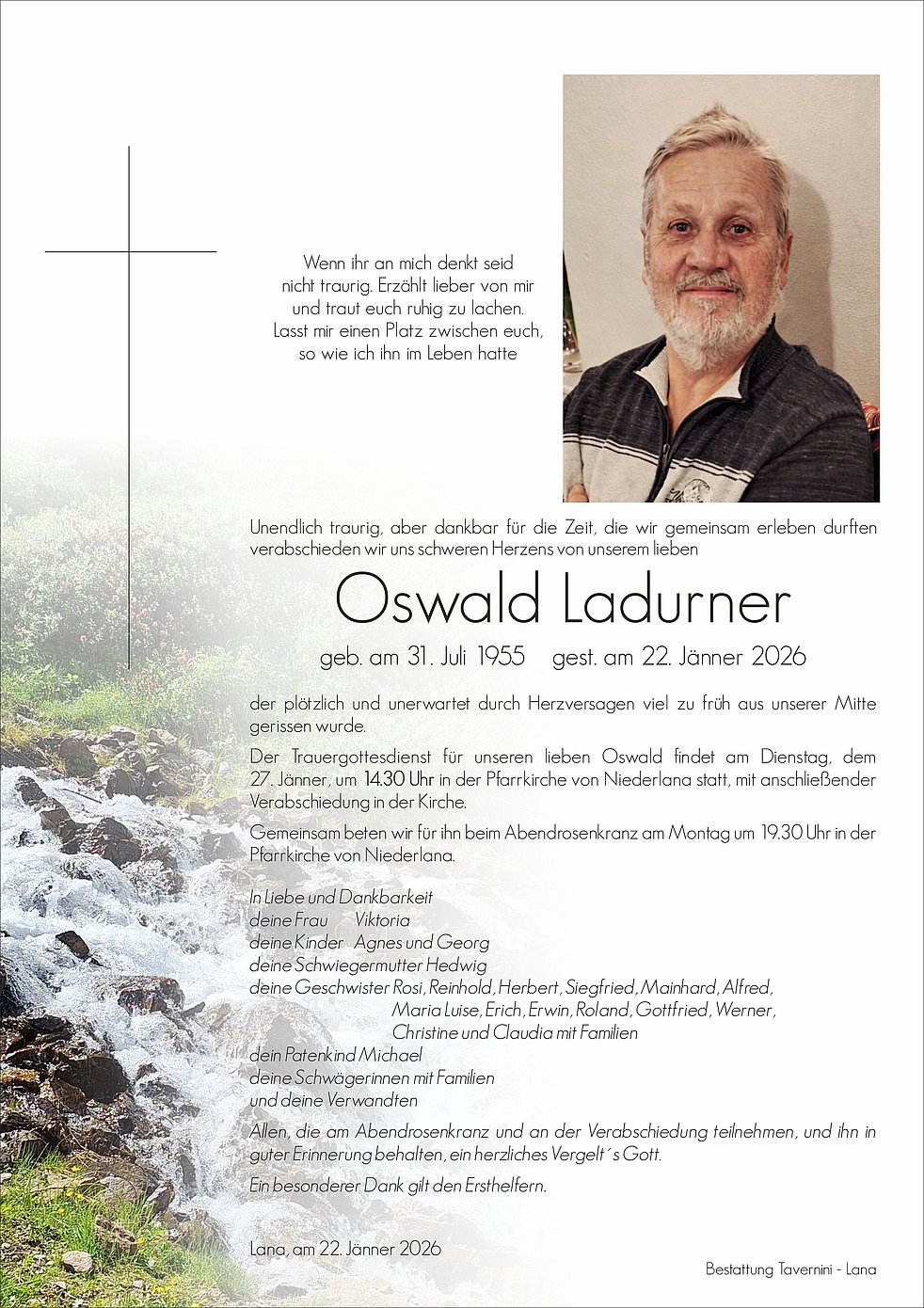 Wenn ihr an mich denkt seid nicht traurig. Erzählt lieber von mir und traut euch ruhig zu lachen. Lasst mir einen Platz zwischen euch, so wie ich ihn im Leben hatte

Unendlich traurig, aber dankbar für die Zeit, die wir gemeinsam erleben durften verabschieden wir uns schweren Herzens von unserem lieben

Oswald Ladurner

geb. am 31. Juli 1955 gest. am 22. Jänner 2026

der plötzlich und unerwartet durch Herzversagen viel zu früh aus unserer Mitte gerissen wurde.

Der Trauergottesdienst für unseren lieben Oswald findet am Dienstag, dem 27. Jänner, um 14.30 Uhr in der Pfarrkirche von Niederlana statt, mit anschließender Verabschiedung in der Kirche.

Gemeinsam beten wir für ihn beim Abendrosenkranz am Montag um 19.30 Uhr in der Pfarrkirche von Niederlana.

In Liebe und Dankbarkeit
deine Frau Viktoria
deine Kinder Agnes und Georg
deine Schwiegermutter Hedwig
deine Geschwister Rosi, Reinhold, Herbert, Siegfried, Mainhard, Alfred, Maria Luise, Erich, Erwin, Roland, Gottfried, Werner, Christine und Claudia mit Familien
dein Patenkind Michael
deine Schwägerinnen mit Familien
und deine Verwandten

Allen, die am Abendrosenkranz und an der Verabschiedung teilnehmen, und ihn in guter Erinnerung behalten, ein herzliches Vergelt´s Gott.

Ein besonderer Dank gilt den Ersthelfern.

Lana, am 22. Jänner 2026

Bestattung Tavernini - Lana